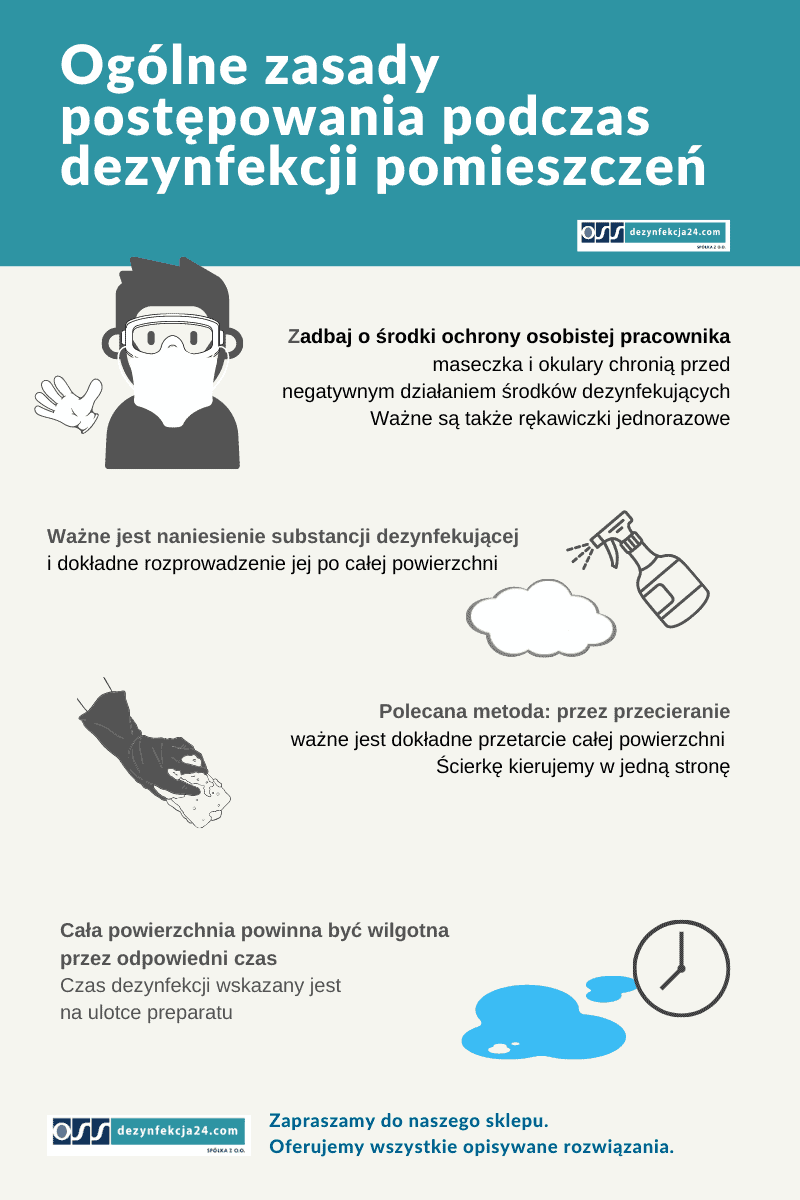 Ogólne zasady postępowania podczas dezynfekcji pomieszczeń

OSS dezynfekcja24.com SPÓŁKA Z O.O.

Zadbaj o środki ochrony osobistej pracownika
maseczka i okulary chronią przed negatywnym działaniem środków dezynfekujących
Ważne są także rękawiczki jednorazowe

Ważne jest naniesienie substancji dezynfekującej
i dokładne rozprowadzenie jej po całej powierzchni

Polecana metoda: przez przecieranie
ważne jest dokładne przetarcie całej powierzchni
Ścierkę kierujemy w jedną stronę

Cała powierzchnia powinna być wilgotna przez odpowiedni czas
Czas dezynfekcji wskazany jest na ulotce preparatu

OSS dezynfekcja24.com SPÓŁKA Z O.O.

Zapraszamy do naszego sklepu.
Oferujemy wszystkie opisywane rozwiązania.